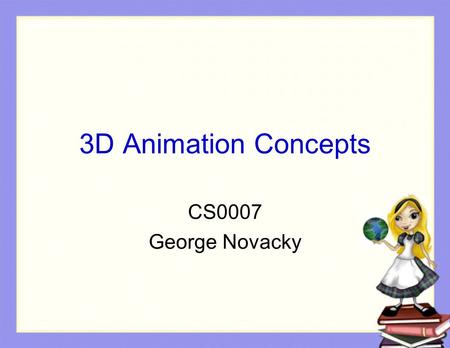 3D Animation Concepts

CS0007
George Novacky